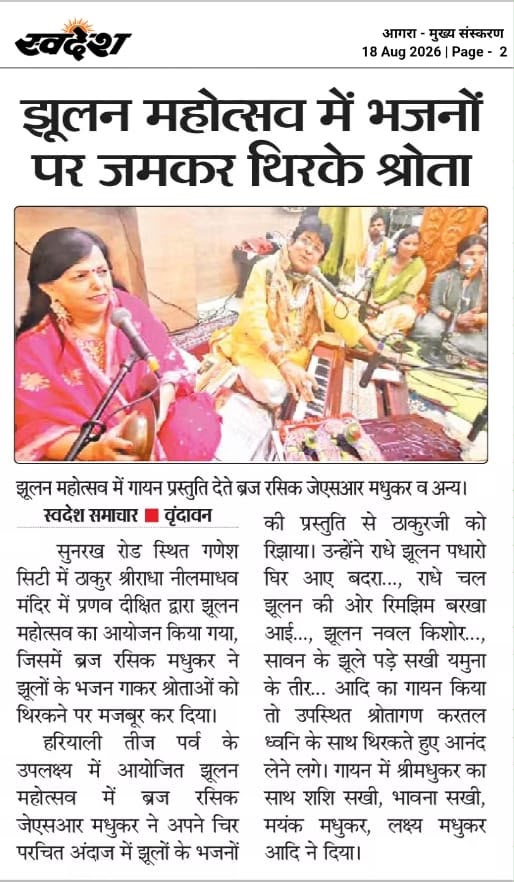 स्वदेश

आगरा - मुख्य संस्करण
18 Aug 2026 | Page - 2

झूलन महोत्सव में भजनों पर जमकर थिरके श्रोता

झूलन महोत्सव में गायन प्रस्तुति देते ब्रज रसिक जेएसआर मधुकर व अन्य।

स्वदेश समाचार ■ वृंदावन

सुनरख रोड स्थित गणेश सिटी में ठाकुर श्रीराधा नीलमाधव मंदिर में प्रणव दीक्षित द्वारा झूलन महोत्सव का आयोजन किया गया, जिसमें ब्रज रसिक मधुकर ने झूलों के भजन गाकर श्रोताओं को थिरकने पर मजबूर कर दिया।

हरियाली तीज पर्व के उपलक्ष्य में आयोजित झूलन महोत्सव में ब्रज रसिक जेएसआर मधुकर ने अपने चिर परचित अंदाज में झूलों के भजनों की प्रस्तुति से ठाकुरजी को रिझाया। उन्होंने राधे झूलन पधारो घिर आए बदरा..., राधे चल झूलन की ओर रिमझिम बरखा आई..., झूलन नवल किशोर..., सावन के झूले पड़े सखी यमुना के तीर... आदि का गायन किया तो उपस्थित श्रोतागण करतल ध्वनि के साथ थिरकते हुए आनंद लेने लगे। गायन में श्रीमधुकर का साथ शशि सखी, भावना सखी, मयंक मधुकर, लक्ष्य मधुकर आदि ने दिया।